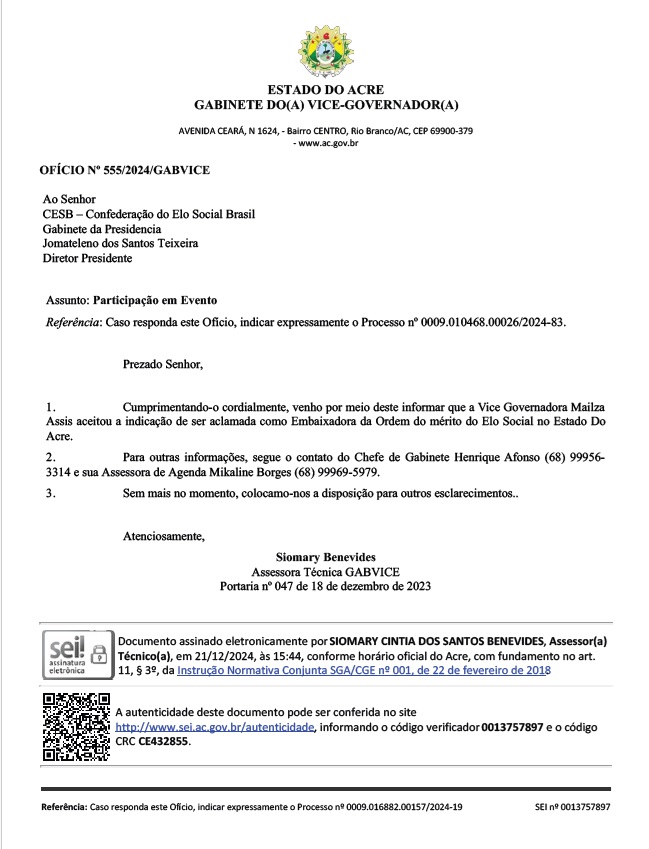 ESTADO DO ACRE
GABINETE DO(A) VICE-GOVERNADOR(A)

AVENIDA CEARÁ, N 1624, - Bairro CENTRO, Rio Branco/AC, CEP 69900-379
- www.ac.gov.br

OFÍCIO Nº 555/2024/GABVICE

Ao Senhor
CESB – Confederação do Elo Social Brasil
Gabinete da Presidencia
Jomateleno dos Santos Teixeira
Diretor Presidente

Assunto: Participação em Evento

Referência: Caso responda este Ofício, indicar expressamente o Processo nº 0009.010468.00026/2024-83.

Prezado Senhor,

1. Cumprimentando-o cordialmente, venho por meio deste informar que a Vice Governadora Mailza Assis aceitou a indicação de ser aclamada como Embaixadora da Ordem do mérito do Elo Social no Estado Do Acre.

2. Para outras informações, segue o contato do Chefe de Gabinete Henrique Afonso (68) 99956-3314 e sua Assessora de Agenda Mikaline Borges (68) 99969-5979.

3. Sem mais no momento, colocamo-nos a disposição para outros esclarecimentos..

Atenciosamente,

Siomary Benevides
Assessora Técnica GABVICE
Portaria nº 047 de 18 de dezembro de 2023

sei! assinatura eletrônica

Documento assinado eletronicamente por SIOMARY CINTIA DOS SANTOS BENEVIDES, Assessor(a) Técnico(a), em 21/12/2024, às 15:44, conforme horário oficial do Acre, com fundamento no art. 11, § 3º, da Instrução Normativa Conjunta SGA/CGE nº 001, de 22 de fevereiro de 2018

A autenticidade deste documento pode ser conferida no site http://www.sei.ac.gov.br/autenticidade, informando o código verificador 0013757897 e o código CRC CE432855.

Referência: Caso responda este Ofício, indicar expressamente o Processo nº 0009.016882.00157/2024-19

SEI nº 0013757897